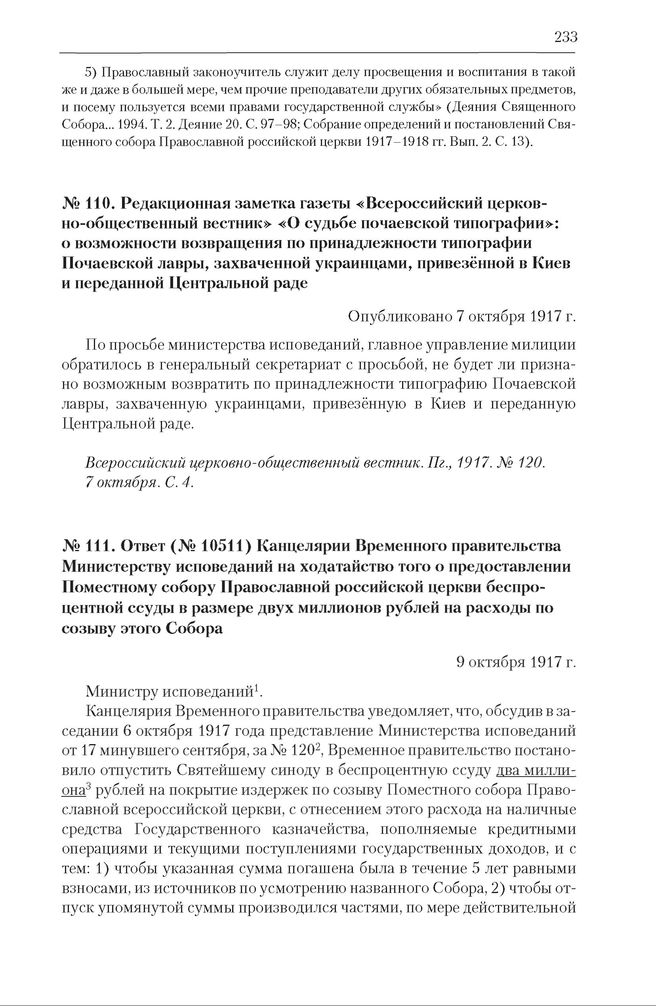 233

5) Православный законоучитель служит делу просвещения и воспитания в такой же и даже в большей мере, чем прочие преподаватели других обязательных предметов, и посему пользуется всеми правами государственной службы» (Деяния Священного Собора... 1994. Т. 2. Деяние 20. С. 97–98; Собрание определений и постановлений Священного собора Православной российской церкви 1917–1918 гг. Вып. 2. С. 13).

№ 110. Редакционная заметка газеты «Всероссийский церковно-общественный вестник» «О судьбе почаевской типографии»: о возможности возвращения по принадлежности типографии Почаевской лавры, захваченной украинцами, привезённой в Киев и переданной Центральной раде

Опубликовано 7 октября 1917 г.

По просьбе министерства исповеданий, главное управление милиции обратилось в генеральный секретариат с просьбой, не будет ли признано возможным возвратить по принадлежности типографию Почаевской лавры, захваченную украинцами, привезённую в Киев и переданную Центральной раде.

Всероссийский церковно-общественный вестник. Пг., 1917. № 120. 7 октября. С. 4.

№ 111. Ответ (№ 10511) Канцелярии Временного правительства Министерству исповеданий на ходатайство того о предоставлении Поместному собору Православной российской церкви беспроцентной ссуды в размере двух миллионов рублей на расходы по созыву этого Собора

9 октября 1917 г.

Министру исповеданий$^1$.

Канцелярия Временного правительства уведомляет, что, обсудив в заседании 6 октября 1917 года представление Министерства исповеданий от 17 минувшего сентября, за № 120$^2$, Временное правительство постановило отпустить Святейшему синоду в беспроцентную ссуду два миллиона$^3$ рублей на покрытие издержек по созыву Поместного собора Православной всероссийской церкви, с отнесением этого расхода на наличные средства Государственного казначейства, пополняемые кредитными операциями и текущими поступлениями государственных доходов, и с тем: 1) чтобы указанная сумма погашена была в течение 5 лет равными взносами, из источников по усмотрению названного Собора, 2) чтобы отпуск упомянутой суммы производился частями, по мере действительной